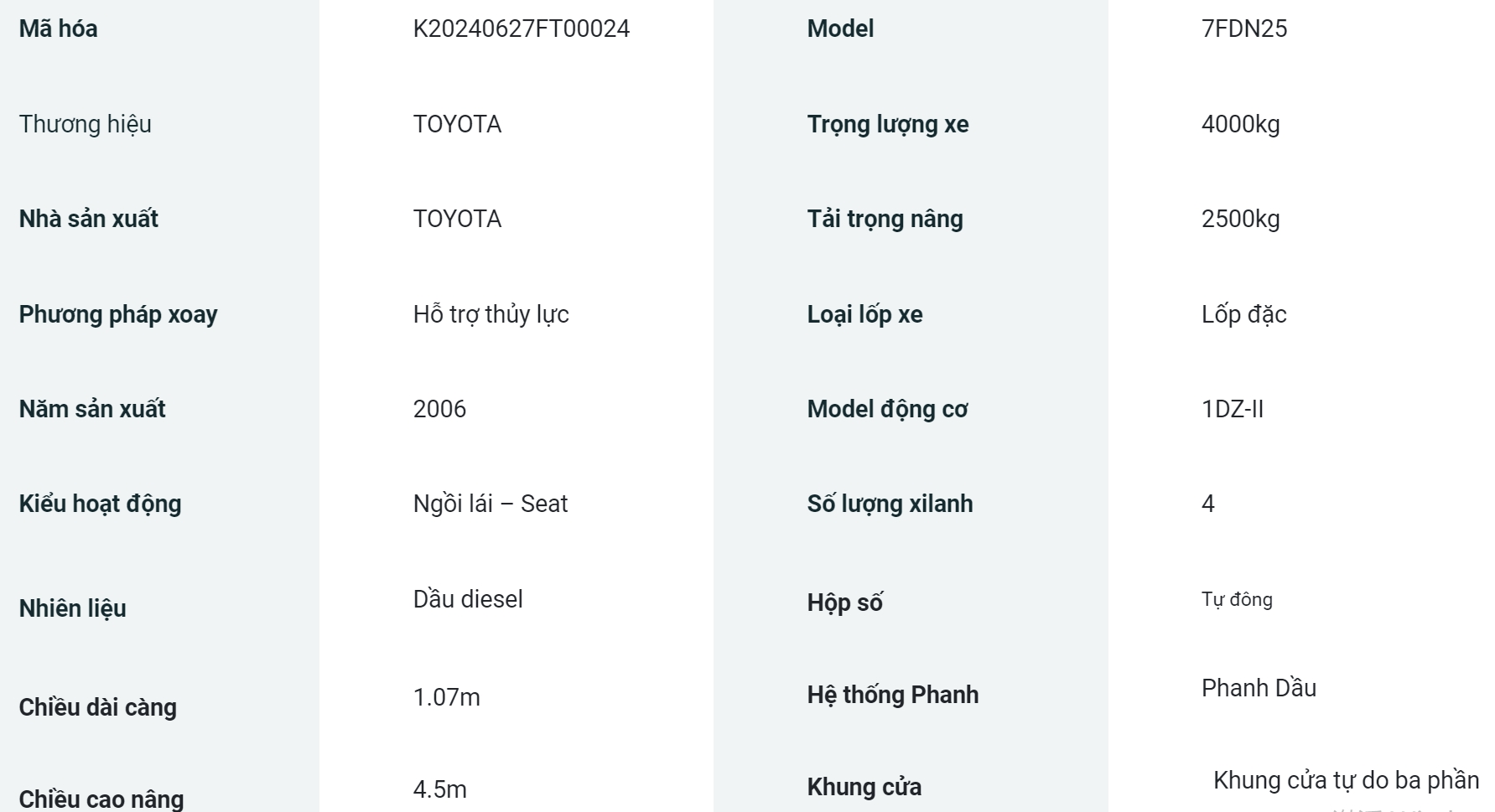 | Mã hóa | K20240627FT00024 | Model | 7FDN25 |
|---|---|---|---|
| Thương hiệu | TOYOTA | Trọng lượng xe | 4000kg |
| Nhà sản xuất | TOYOTA | Tải trọng nâng | 2500kg |
| Phương pháp xoay | Hỗ trợ thủy lực | Loại lốp xe | Lốp đặc |
| Năm sản xuất | 2006 | Model động cơ | 1DZ-II |
| Kiểu hoạt động | Ngồi lái – Seat | Số lượng xilanh | 4 |
| Nhiên liệu | Dầu diesel | Hộp số | Tự đông |
| Chiều dài càng | 1.07m | Hệ thống Phanh | Phanh Dầu |
| Chiều cao nâng | 4.5m | Khung cửa | Khung cửa tự do ba phần |